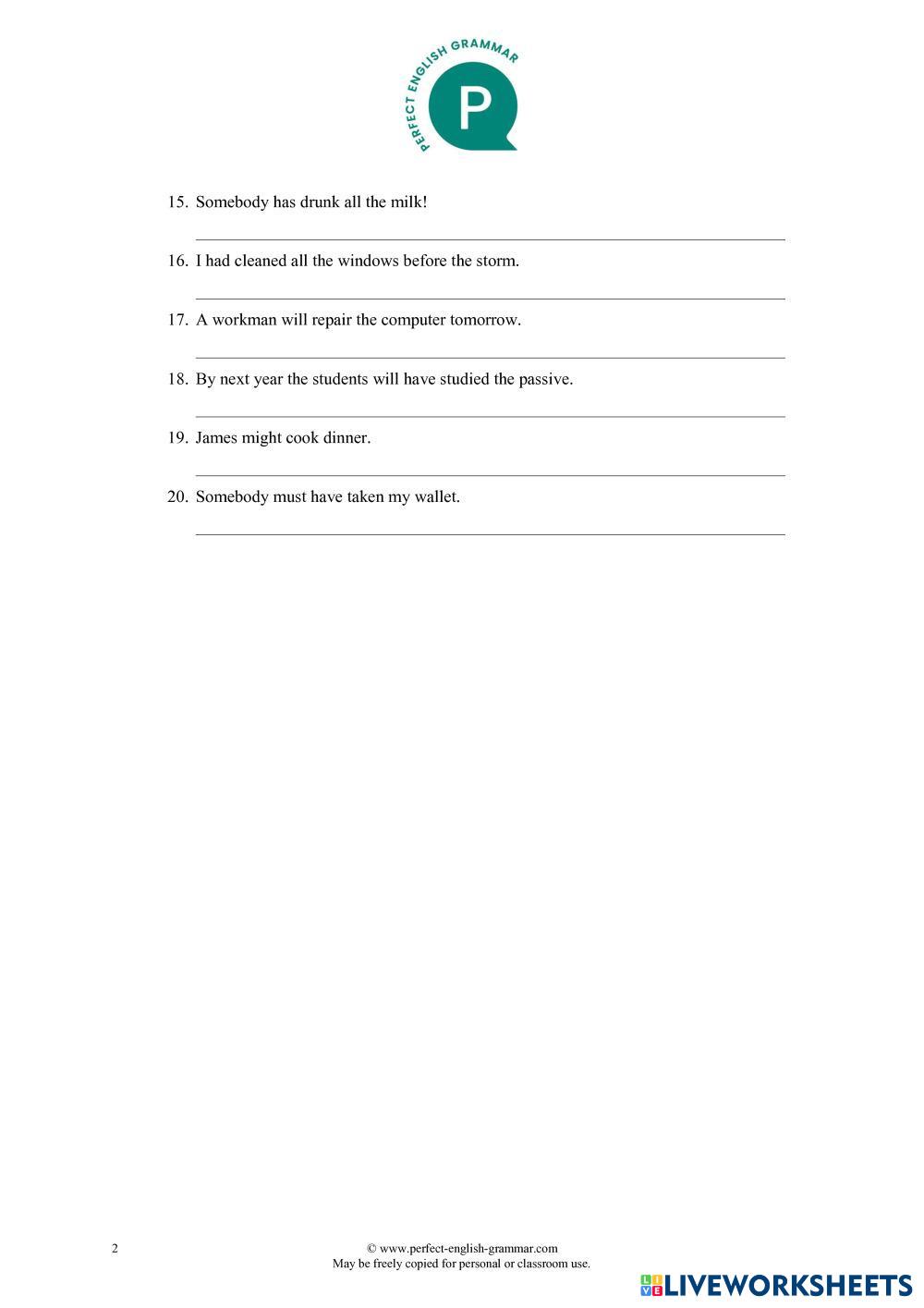 PERFECT ENGLISH GRAMMAR
P

15. Somebody has drunk all the milk!

16. I had cleaned all the windows before the storm.

17. A workman will repair the computer tomorrow.

18. By next year the students will have studied the passive.

19. James might cook dinner.

20. Somebody must have taken my wallet.

2

© www.perfect-english-grammar.com
May be freely copied for personal or classroom use.

LIVEWORKSHEETS